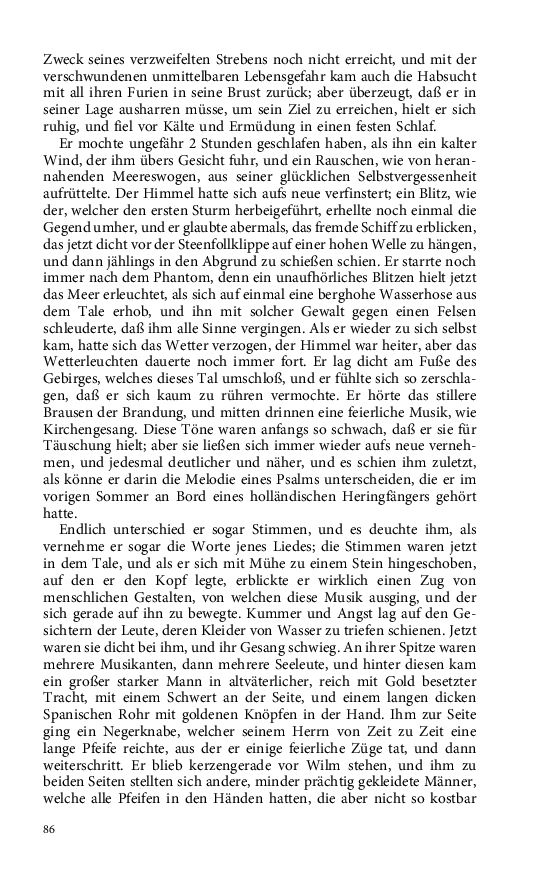 Zweck seines verzweifelten Strebens noch nicht erreicht, und mit der verschwundenen unmittelbaren Lebensgefahr kam auch die Habsucht mit all ihren Furien in seine Brust zurück; aber überzeugt, daß er in seiner Lage ausharren müsse, um sein Ziel zu erreichen, hielt er sich ruhig, und fiel vor Kälte und Ermüdung in einen festen Schlaf.

Er mochte ungefähr 2 Stunden geschlafen haben, als ihn ein kalter Wind, der ihm übers Gesicht fuhr, und ein Rauschen, wie von herannahenden Meereswogen, aus seiner glücklichen Selbstvergessenheit aufrüttelte. Der Himmel hatte sich aufs neue verfinstert; ein Blitz, wie der, welcher den ersten Sturm herbeigeführt, erhellte noch einmal die Gegend umher, und er glaubte abermals, das fremde Schiff zu erblicken, das jetzt dicht vor der Steenfollklippe auf einer hohen Welle zu hängen, und dann jählings in den Abgrund zu schießen schien. Er starrte noch immer nach dem Phantom, denn ein unaufhörliches Blitzen hielt jetzt das Meer erleuchtet, als sich auf einmal eine berghohe Wasserhose aus dem Tale erhob, und ihn mit solcher Gewalt gegen einen Felsen schleuderte, daß ihm alle Sinne vergingen. Als er wieder zu sich selbst kam, hatte sich das Wetter verzogen, der Himmel war heiter, aber das Wetterleuchten dauerte noch immer fort. Er lag dicht am Fuße des Gebirges, welches dieses Tal umschloß, und er fühlte sich so zerschlagen, daß er sich kaum zu rühren vermochte. Er hörte das stillere Brausen der Brandung, und mitten drinnen eine feierliche Musik, wie Kirchengesang. Diese Töne waren anfangs so schwach, daß er sie für Täuschung hielt; aber sie ließen sich immer wieder aufs neue vernehmen, und jedesmal deutlicher und näher, und es schien ihm zuletzt, als könne er darin die Melodie eines Psalms unterscheiden, die er im vorigen Sommer an Bord eines holländischen Heringfängers gehört hatte.

Endlich unterschied er sogar Stimmen, und es deuchte ihm, als vernehme er sogar die Worte jenes Liedes; die Stimmen waren jetzt in dem Tale, und als er sich mit Mühe zu einem Stein hingeschoben, auf den er den Kopf legte, erblickte er wirklich einen Zug von menschlichen Gestalten, von welchen diese Musik ausging, und der sich gerade auf ihn zu bewegte. Kummer und Angst lag auf den Gesichtern der Leute, deren Kleider von Wasser zu triefen schienen. Jetzt waren sie dicht bei ihm, und ihr Gesang schwieg. An ihrer Spitze waren mehrere Musikanten, dann mehrere Seeleute, und hinter diesen kam ein großer starker Mann in altväterlicher, reich mit Gold besetzter Tracht, mit einem Schwert an der Seite, und einem langen dicken Spanischen Rohr mit goldenen Knöpfen in der Hand. Ihm zur Seite ging ein Negerknabe, welcher seinem Herrn von Zeit zu Zeit eine lange Pfeife reichte, aus der er einige feierliche Züge tat, und dann weiterschritt. Er blieb kerzengerade vor Wilm stehen, und ihm zu beiden Seiten stellten sich andere, minder prächtig gekleidete Männer, welche alle Pfeifen in den Händen hatten, die aber nicht so kostbar

86